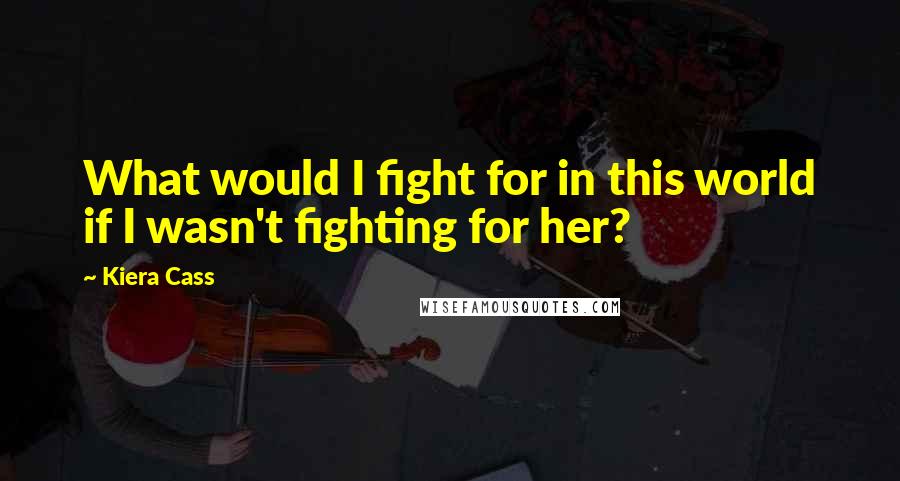 What would I fight for in this world if I wasn't fighting for her?

~ Kiera Cass

WISEFAMOUSQUOTES.COM